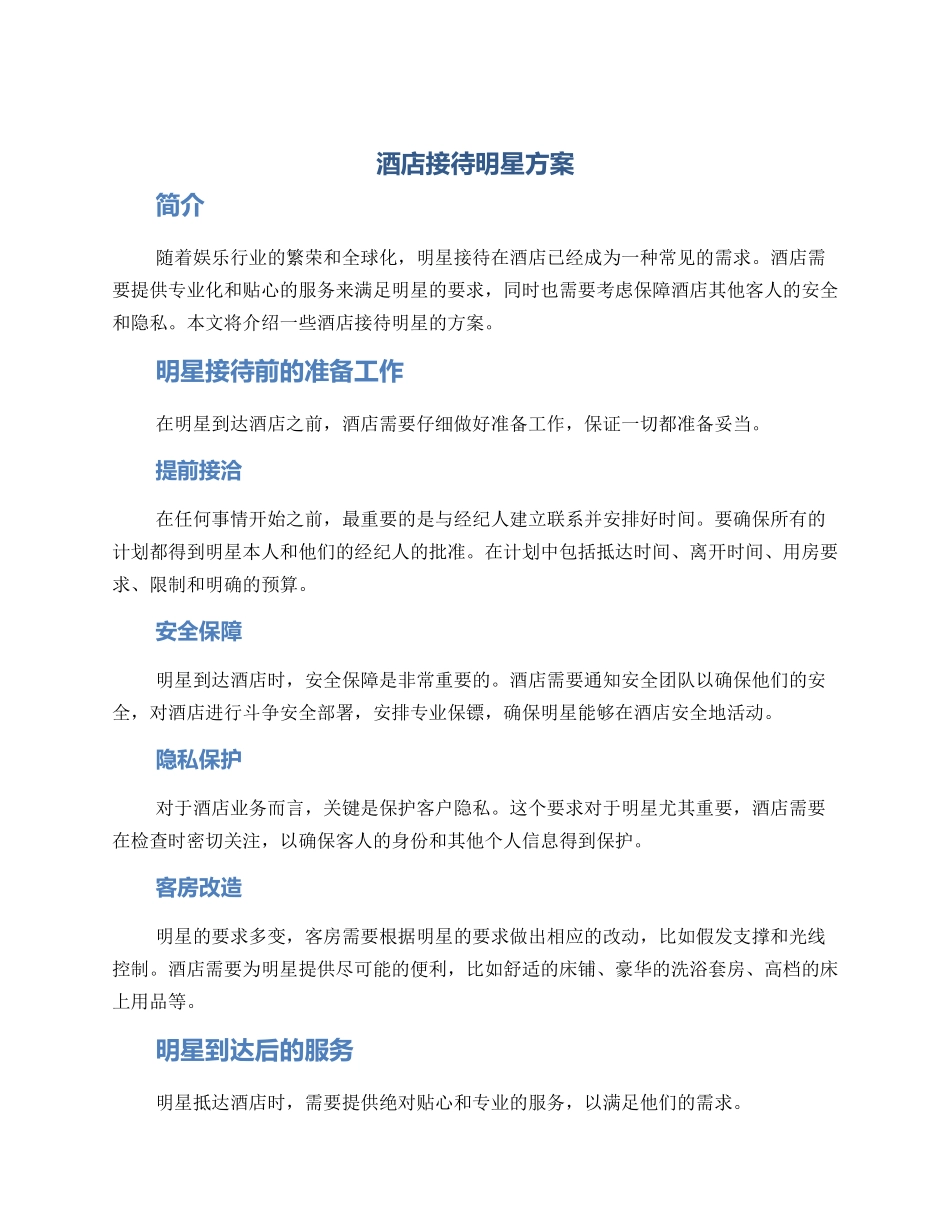 酒店接待明星方案

简介

随着娱乐行业的繁荣和全球化，明星接待在酒店已经成为一种常见的需求。酒店需要提供专业化和贴心的服务来满足明星的要求，同时也需要考虑保障酒店其他客人的安全和隐私。本文将介绍一些酒店接待明星的方案。

明星接待前的准备工作

在明星到达酒店之前，酒店需要仔细做好准备工作，保证一切都准备妥当。

提前接洽

在任何事情开始之前，最重要的是与经纪人建立联系并安排好时间。要确保所有的计划都得到明星本人和他们的经纪人的批准。在计划中包括抵达时间、离开时间、用房要求、限制和明确的预算。

安全保障

明星到达酒店时，安全保障是非常重要的。酒店需要通知安全团队以确保他们的安全，对酒店进行斗争安全部署，安排专业保镖，确保明星能够在酒店安全地活动。

隐私保护

对于酒店业务而言，关键是保护客户隐私。这个要求对于明星尤其重要，酒店需要在检查时密切关注，以确保客人的身份和其他个人信息得到保护。

客房改造

明星的要求多变，客房需要根据明星的要求做出相应的改动，比如假发支撑和光线控制。酒店需要为明星提供尽可能的便利，比如舒适的床铺、豪华的洗浴套房、高档的床上用品等。

明星到达后的服务

明星抵达酒店时，需要提供绝对贴心和专业的服务，以满足他们的需求。